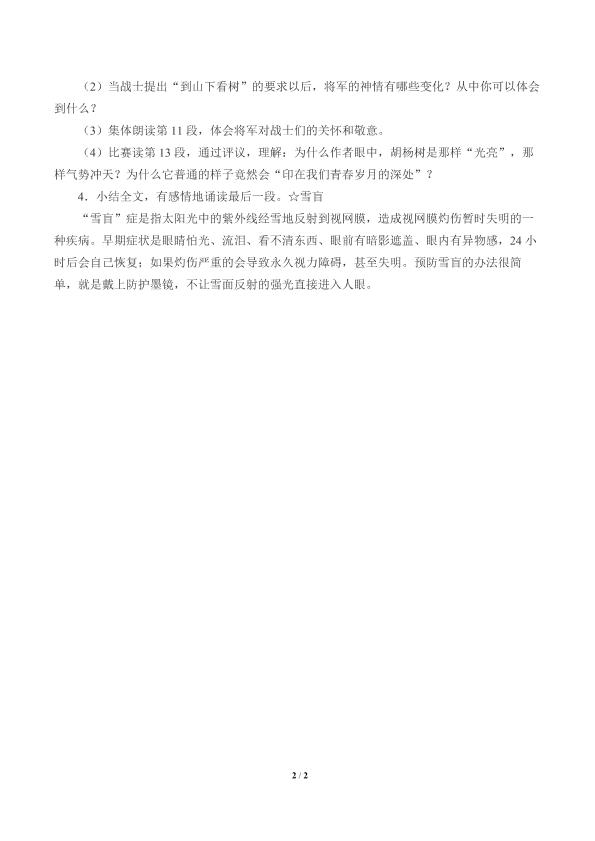 （2）当战士提出“到山下看树”的要求以后，将军的神情有哪些变化？从中你可以体会到什么？

（3）集体朗读第11段，体会将军对战士们的关怀和敬意。

（4）比赛读第13段，通过评议，理解：为什么作者眼中，胡杨树是那样“光亮”，那样气势冲天？为什么它普通的样子竟然会“印在我们青春岁月的深处”？

4．小结全文，有感情地诵读最后一段。☆雪盲

“雪盲”症是指太阳光中的紫外线经雪地反射到视网膜，造成视网膜灼伤暂时失明的一种疾病。早期症状是眼睛怕光、流泪、看不清东西、眼前有暗影遮盖、眼内有异物感，24小时后会自己恢复；如果灼伤严重的会导致永久视力障碍，甚至失明。预防雪盲的办法很简单，就是戴上防护墨镜，不让雪面反射的强光直接进入人眼。

2 / 2